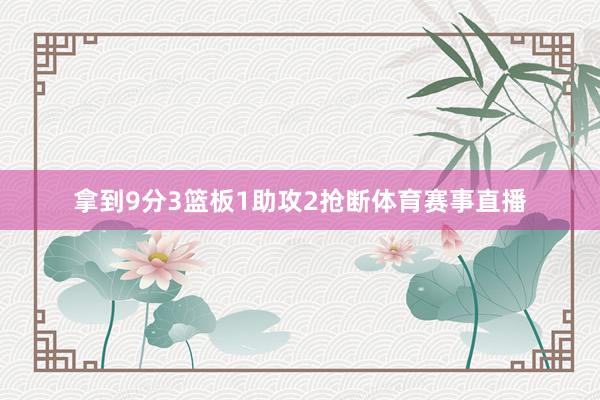 拿到9分3篮板1助攻2抢断体育赛事直播